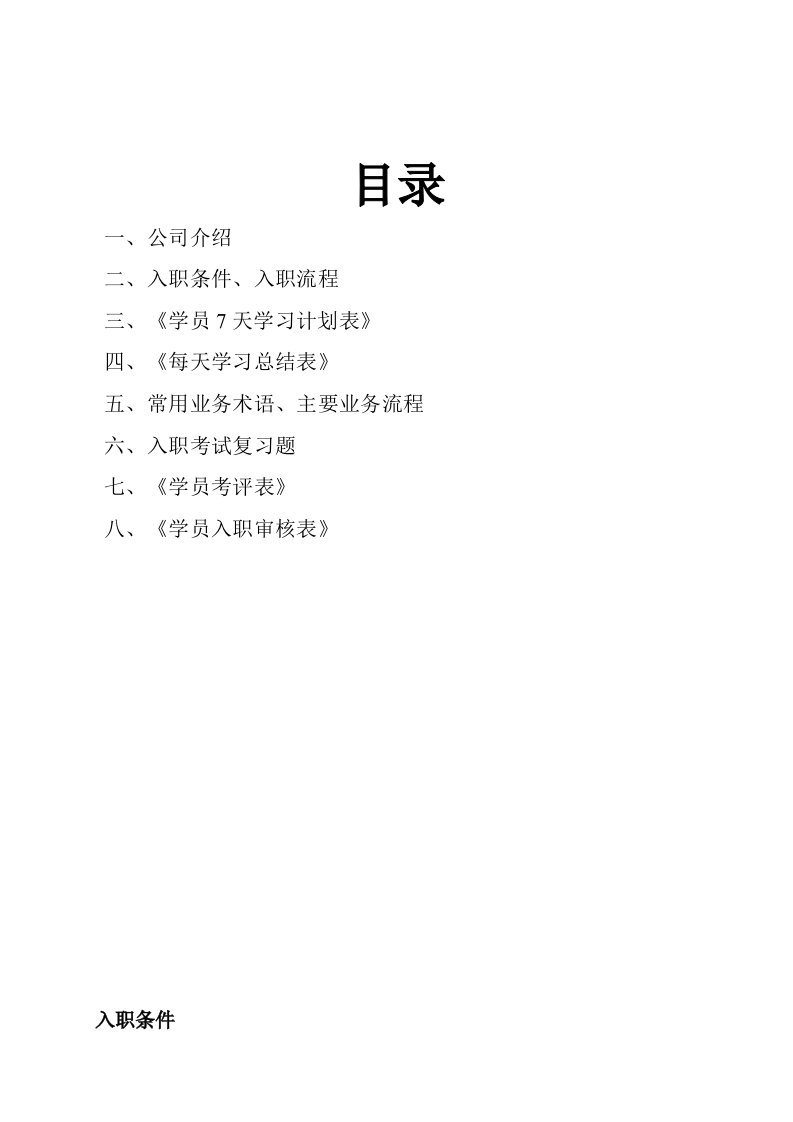 目录

一、公司介绍

二、入职条件、入职流程

三、《学员 7 天学习计划表》

四、《每天学习总结表》

五、常用业务术语、主要业务流程

六、入职考试复习题

七、《学员考评表》

八、《学员入职审核表》

入职条件